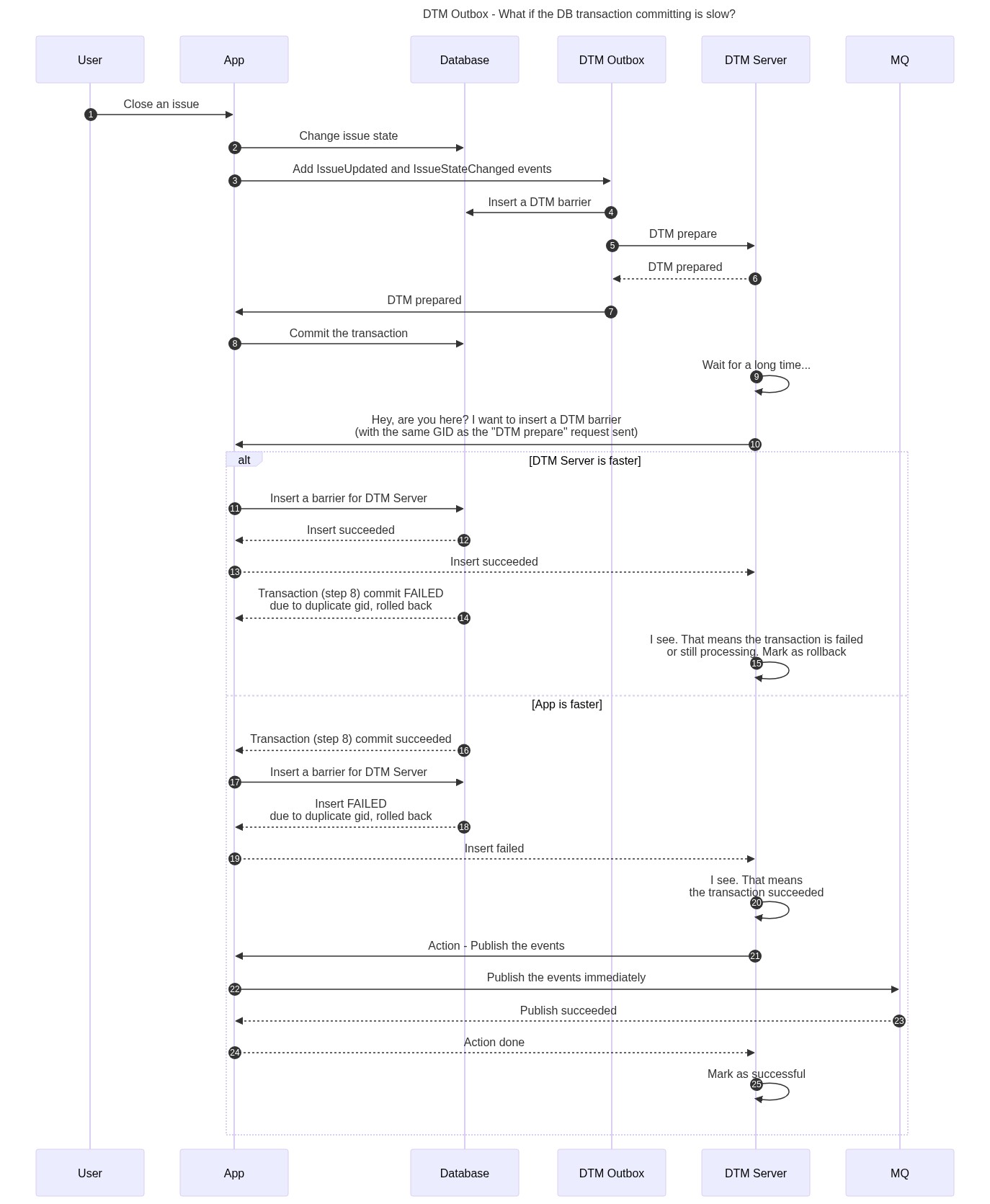 DTM Outbox - What if the DB transaction committing is slow?

User
App
Database
DTM Outbox
DTM Server
MQ

1 Close an issue
2 Change issue state
3 Add IssueUpdated and IssueStateChanged events
4 Insert a DTM barrier
5 DTM prepare
6 DTM prepared
7 DTM prepared
8 Commit the transaction
9 Wait for a long time...
10 Hey, are you here? I want to insert a DTM barrier (with the same GID as the "DTM prepare" request sent)

alt [DTM Server is faster]

11 Insert a barrier for DTM Server
12 Insert succeeded
13 Insert succeeded
14 Transaction (step 8) commit FAILED due to duplicate gid, rolled back
15 I see. That means the transaction is failed or still processing. Mark as rollback

[App is faster]

16 Transaction (step 8) commit succeeded
17 Insert a barrier for DTM Server
18 Insert FAILED due to duplicate gid, rolled back
19 Insert failed
20 I see. That means the transaction succeeded
21 Action - Publish the events
22 Publish the events immediately
23 Publish succeeded
24 Action done
25 Mark as successful

User
App
Database
DTM Outbox
DTM Server
MQ